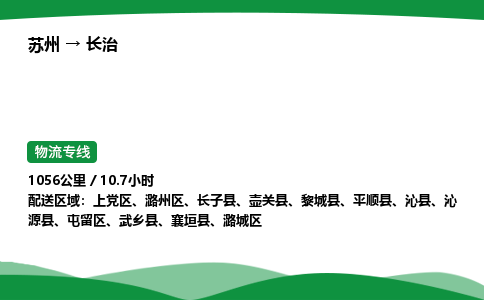 苏州 → 长治

物流专线

1056公里 / 10.7小时
配送区域：上党区、潞州区、长子县、壶关县、黎城县、平顺县、沁县、沁源县、屯留区、武乡县、襄垣县、潞城区